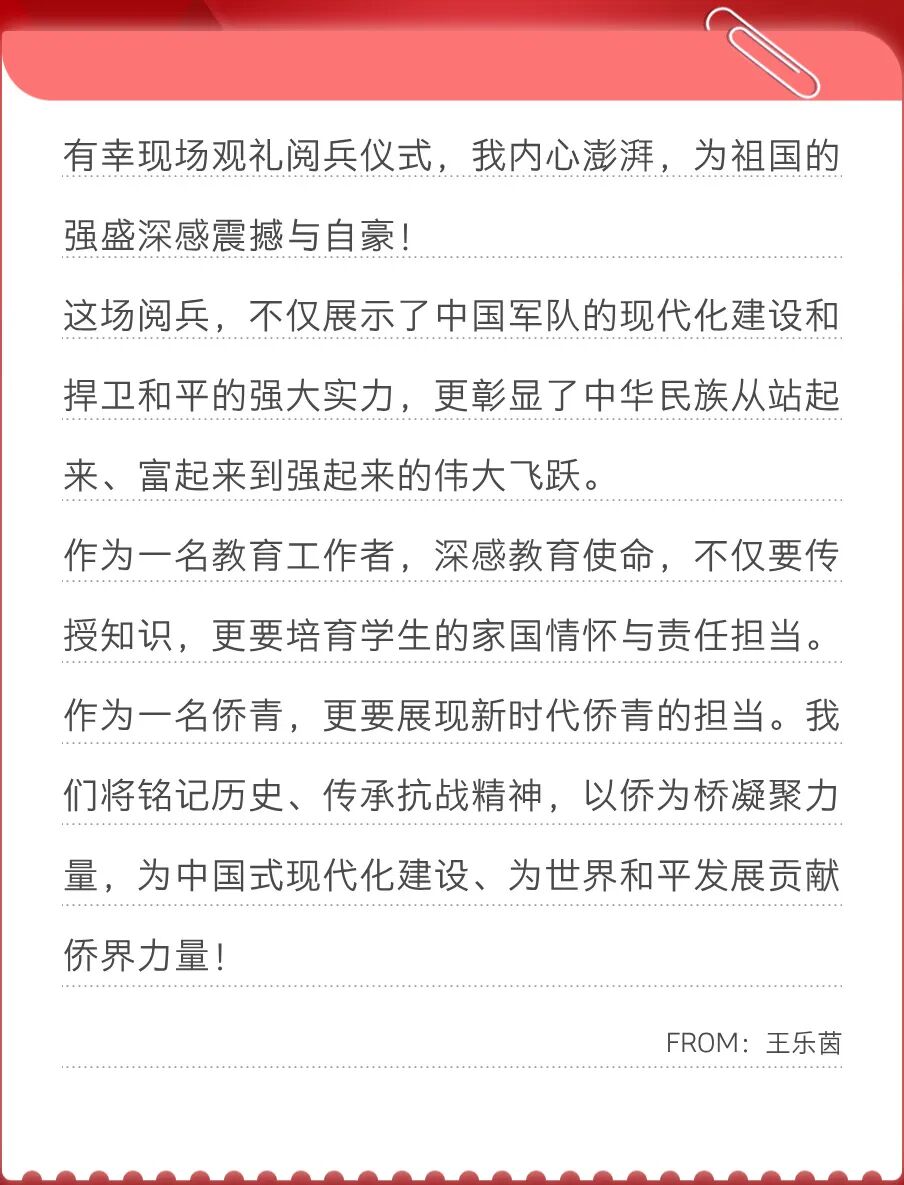 有幸现场观礼阅兵仪式，我内心澎湃，为祖国的强盛深感震撼与自豪！

这场阅兵，不仅展示了中国军队的现代化建设和捍卫和平的强大实力，更彰显了中华民族从站起来、富起来到强起来的伟大飞跃。

作为一名教育工作者，深感教育使命，不仅要传授知识，更要培育学生的家国情怀与责任担当。

作为一名侨青，更要展现新时代侨青的担当。我们将铭记历史、传承抗战精神，以侨为桥凝聚力量，为中国式现代化建设、为世界和平发展贡献侨界力量！

FROM：王乐茵